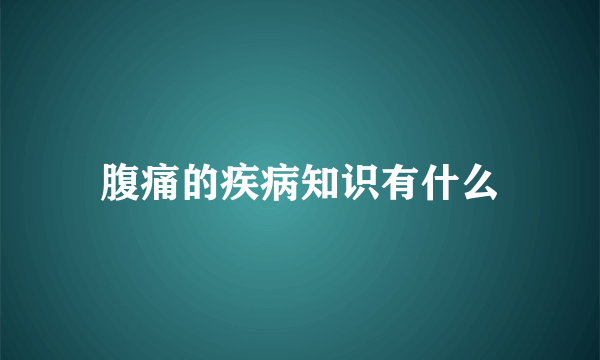 腹痛的疾病知识有什么